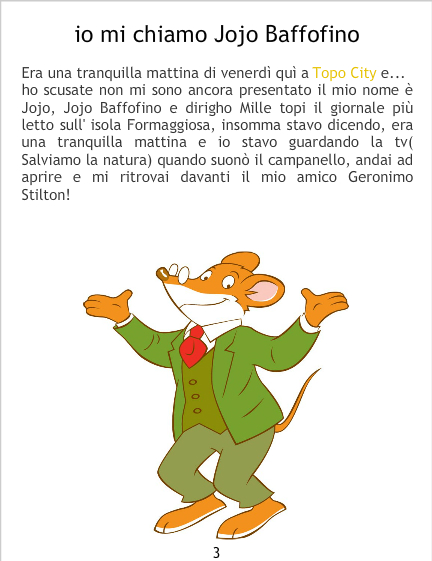 io mi chiamo Jojo Baffofino

Era una tranquilla mattina di venerdì quì a Topo City e... ho scusate non mi sono ancora presentato il mio nome è Jojo, Jojo Baffofino e dirigho Mille topi il giornale più letto sull' isola Formaggiosa, insomma stavo dicendo, era una tranquilla mattina e io stavo guardando la tv( Salviamo la natura) quando suonò il campanello, andai ad aprire e mi ritrovai davanti il mio amico Geronimo Stilton!

3